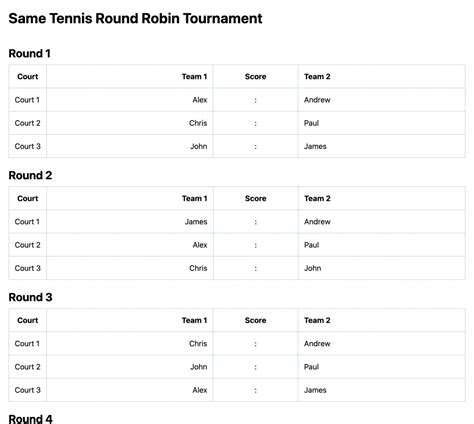 Same Tennis Round Robin Tournament

Round 1

| Court | Team 1 | Score | Team 2 |
|---|---|---|---|
| Court 1 | Alex | : | Andrew |
| Court 2 | Chris | : | Paul |
| Court 3 | John | : | James |

Round 2

| Court | Team 1 | Score | Team 2 |
|---|---|---|---|
| Court 1 | James | : | Andrew |
| Court 2 | Alex | : | Paul |
| Court 3 | Chris | : | John |

Round 3

| Court | Team 1 | Score | Team 2 |
|---|---|---|---|
| Court 1 | Chris | : | Andrew |
| Court 2 | John | : | Paul |
| Court 3 | Alex | : | James |

Round 4